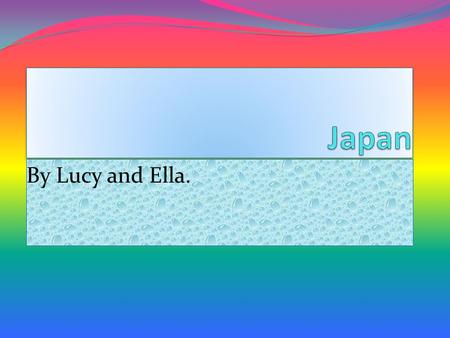 Japan

By Lucy and Ella.